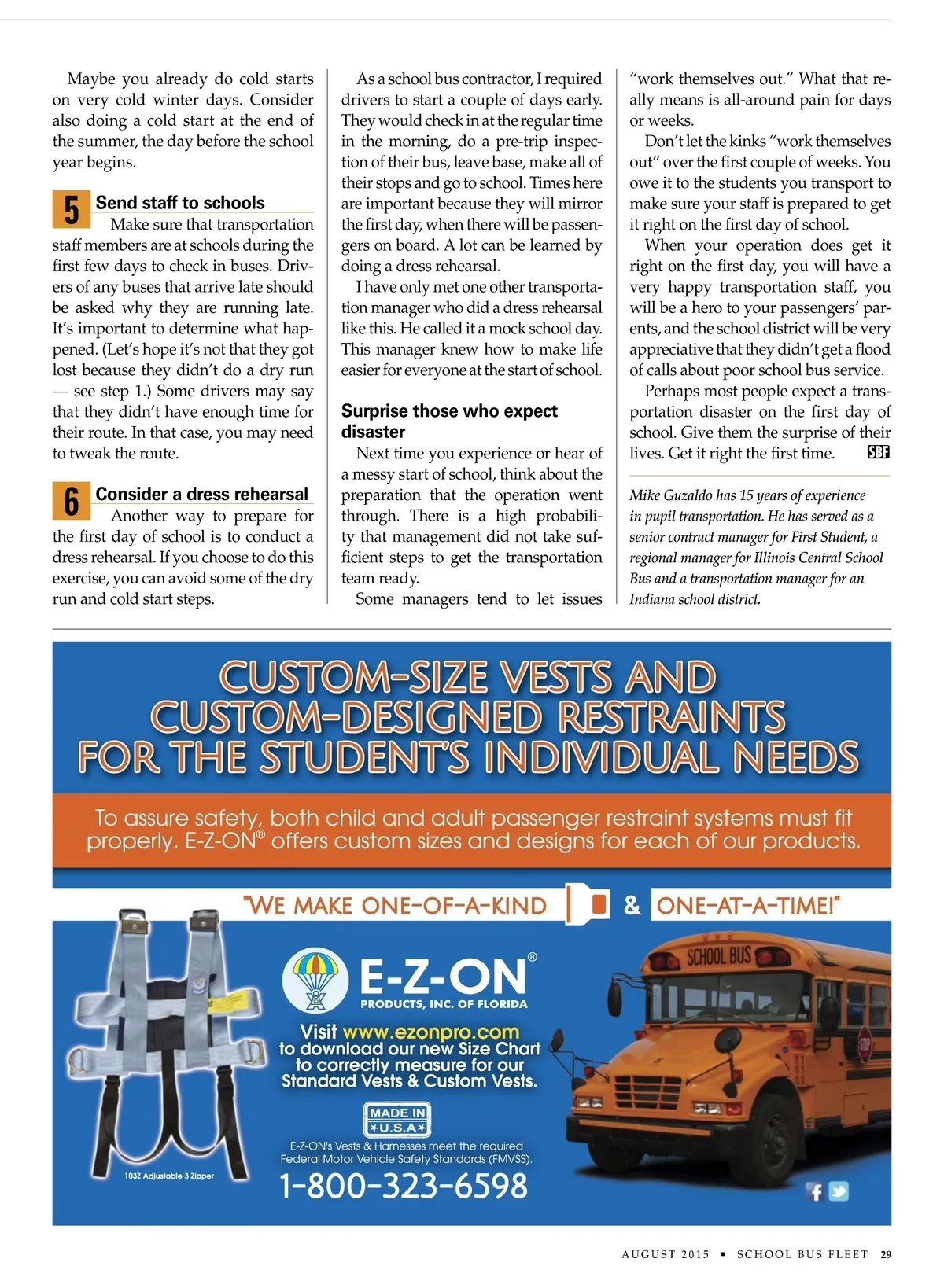 Maybe you already do cold starts on very cold winter days. Consider also doing a cold start at the end of the summer, the day before the school year begins.

5 Send staff to schools

Make sure that transportation staff members are at schools during the first few days to check in buses. Drivers of any buses that arrive late should be asked why they are running late. It's important to determine what happened. (Let's hope it's not that they got lost because they didn't do a dry run — see step 1.) Some drivers may say that they didn't have enough time for their route. In that case, you may need to tweak the route.

6 Consider a dress rehearsal

Another way to prepare for the first day of school is to conduct a dress rehearsal. If you choose to do this exercise, you can avoid some of the dry run and cold start steps.

As a school bus contractor, I required drivers to start a couple of days early. They would check in at the regular time in the morning, do a pre-trip inspection of their bus, leave base, make all of their stops and go to school. Times here are important because they will mirror the first day, when there will be passengers on board. A lot can be learned by doing a dress rehearsal.

I have only met one other transportation manager who did a dress rehearsal like this. He called it a mock school day. This manager knew how to make life easier for everyone at the start of school.

Surprise those who expect disaster

Next time you experience or hear of a messy start of school, think about the preparation that the operation went through. There is a high probability that management did not take sufficient steps to get the transportation team ready.

Some managers tend to let issues "work themselves out." What that really means is all-around pain for days or weeks.

Don't let the kinks "work themselves out" over the first couple of weeks. You owe it to the students you transport to make sure your staff is prepared to get it right on the first day of school.

When your operation does get it right on the first day, you will have a very happy transportation staff, you will be a hero to your passengers' parents, and the school district will be very appreciative that they didn't get a flood of calls about poor school bus service.

Perhaps most people expect a transportation disaster on the first day of school. Give them the surprise of their lives. Get it right the first time. SBF

Mike Guzaldo has 15 years of experience in pupil transportation. He has served as a senior contract manager for First Student, a regional manager for Illinois Central School Bus and a transportation manager for an Indiana school district.

CUSTOM-SIZE VESTS AND CUSTOM-DESIGNED RESTRAINTS FOR THE STUDENT'S INDIVIDUAL NEEDS

To assure safety, both child and adult passenger restraint systems must fit properly. E-Z-ON® offers custom sizes and designs for each of our products.

"WE MAKE ONE-OF-A-KIND & ONE-AT-A-TIME!"

E-Z-ON® PRODUCTS, INC. OF FLORIDA

Visit www.ezonpro.com to download our new Size Chart to correctly measure for our Standard Vests & Custom Vests.

MADE IN U.S.A

E-Z-ON's Vests & Harnesses meet the required Federal Motor Vehicle Safety Standards (FMVSS).

1-800-323-6598

103Z Adjustable 3 Zipper

SCHOOL BUS

STOP

AUGUST 2015 ▪ SCHOOL BUS FLEET 29